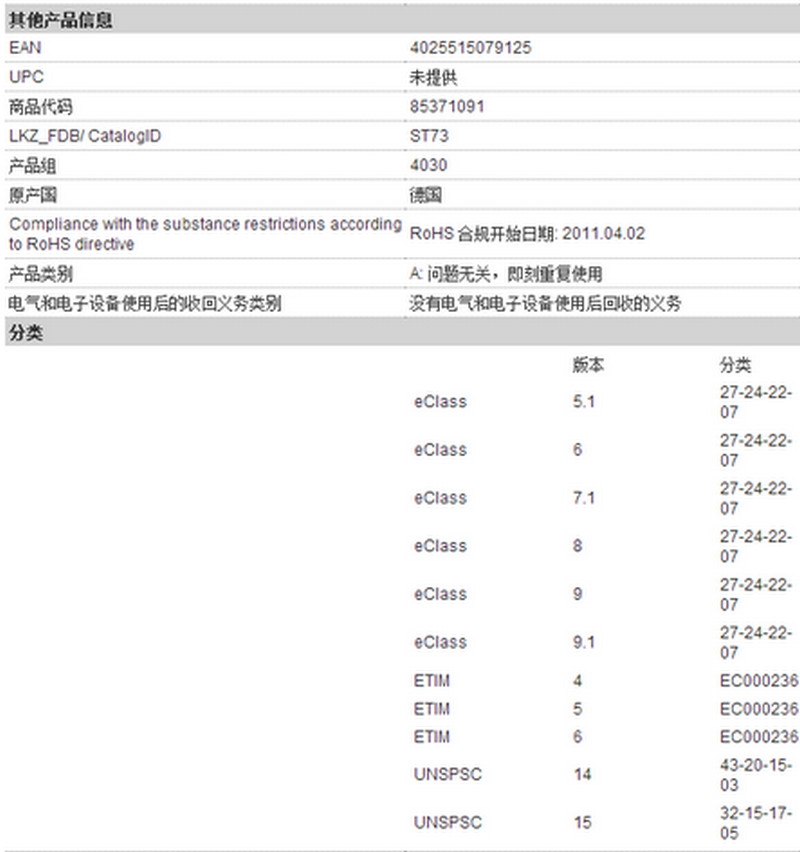 其他产品信息

| | |
|---|---|
| EAN | 4025515079125 |
| UPC | 未提供 |
| 商品代码 | 85371091 |
| LKZ_FDB/ CatalogID | ST73 |
| 产品组 | 4030 |
| 原产国 | 德国 |
| Compliance with the substance restrictions according to RoHS directive | RoHS 合规开始日期: 2011.04.02 |
| 产品类别 | A: 问题无关，即刻重复使用 |
| 电气和电子设备使用后的收回义务类别 | 没有电气和电子设备使用后回收的义务 |

分类

| | 版本 | 分类 |
|---|---|---|
| eClass | 5.1 | 27-24-22-07 |
| eClass | 6 | 27-24-22-07 |
| eClass | 7.1 | 27-24-22-07 |
| eClass | 8 | 27-24-22-07 |
| eClass | 9 | 27-24-22-07 |
| eClass | 9.1 | 27-24-22-07 |
| ETIM | 4 | EC000236 |
| ETIM | 5 | EC000236 |
| ETIM | 6 | EC000236 |
| UNSPSC | 14 | 43-20-15-03 |
| UNSPSC | 15 | 32-15-17-05 |